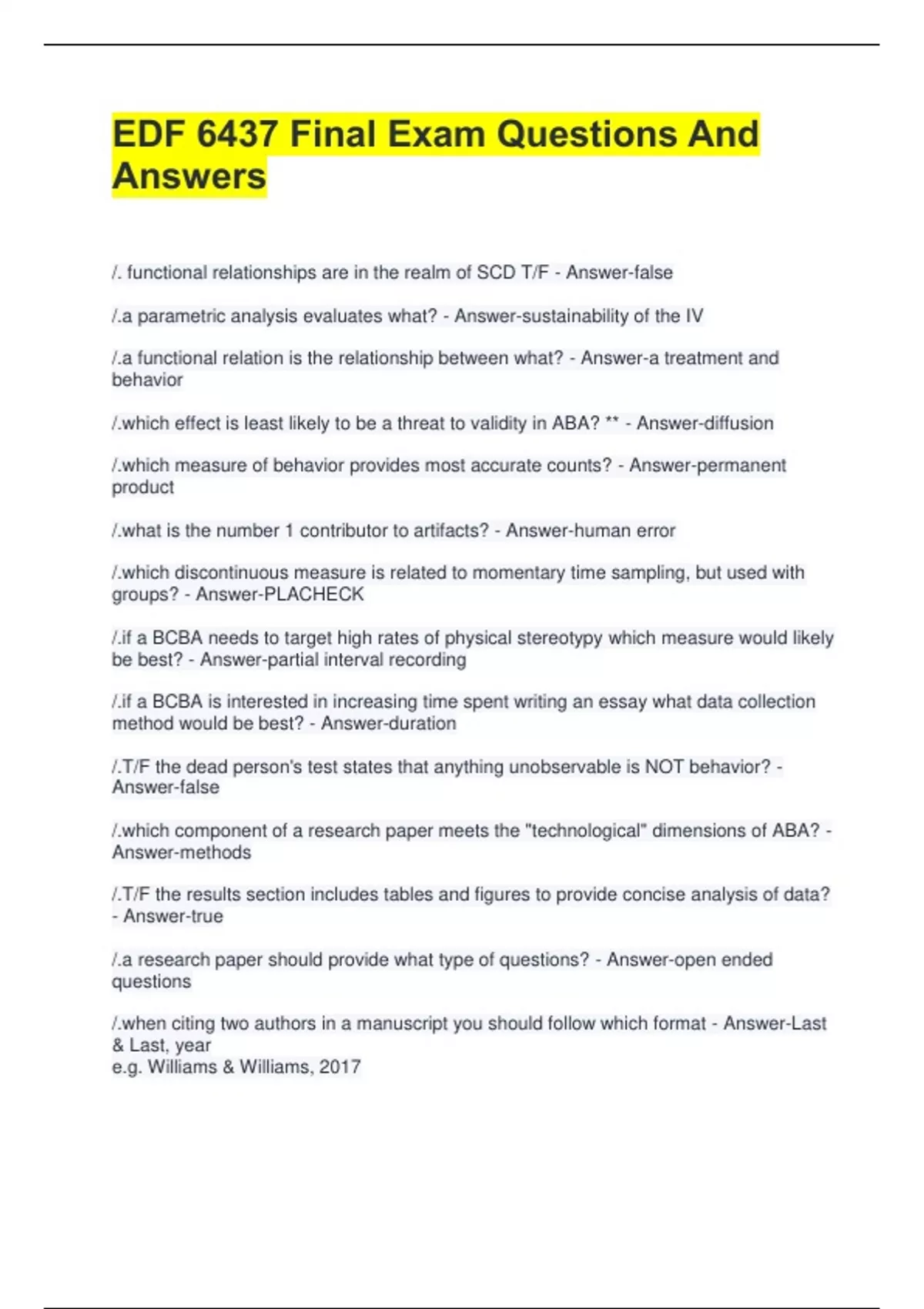 EDF 6437 Final Exam Questions And Answers

/. functional relationships are in the realm of SCD T/F - Answer-false

/.a parametric analysis evaluates what? - Answer-sustainability of the IV

/.a functional relation is the relationship between what? - Answer-a treatment and behavior

/.which effect is least likely to be a threat to validity in ABA? ** - Answer-diffusion

/.which measure of behavior provides most accurate counts? - Answer-permanent product

/.what is the number 1 contributor to artifacts? - Answer-human error

/.which discontinuous measure is related to momentary time sampling, but used with groups? - Answer-PLACHECK

/.if a BCBA needs to target high rates of physical stereotypy which measure would likely be best? - Answer-partial interval recording

/.if a BCBA is interested in increasing time spent writing an essay what data collection method would be best? - Answer-duration

/.T/F the dead person's test states that anything unobservable is NOT behavior? - Answer-false

/.which component of a research paper meets the "technological" dimensions of ABA? - Answer-methods

/.T/F the results section includes tables and figures to provide concise analysis of data? - Answer-true

/.a research paper should provide what type of questions? - Answer-open ended questions

/.when citing two authors in a manuscript you should follow which format - Answer-Last & Last, year
e.g. Williams & Williams, 2017